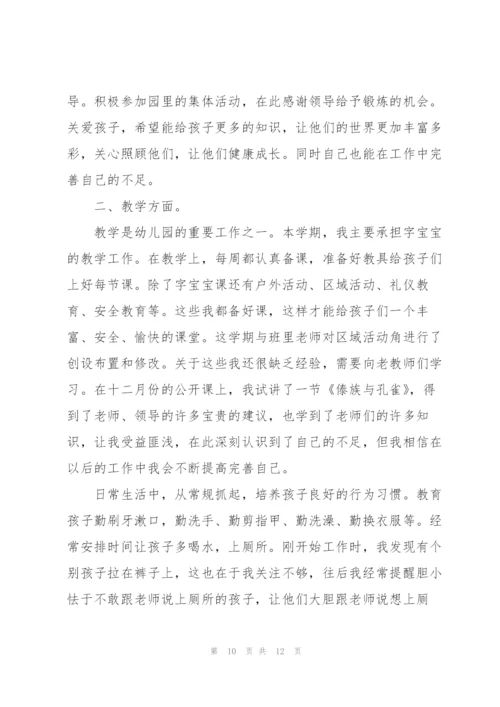 导。积极参加园里的集体活动，在此感谢领导给予锻炼的机会。关爱孩子，希望能给孩子更多的知识，让他们的世界更加丰富多彩，关心照顾他们，让他们健康成长。同时自己也能在工作中完善自己的不足。

二、教学方面。

教学是幼儿园的重要工作之一。本学期，我主要承担字宝宝的教学工作。在教学上，每周都认真备课，准备好教具给孩子们上好每节课。除了字宝宝课还有户外活动、区域活动、礼仪教育、安全教育等。这些我都备好课，这样才能给孩子们一个丰富、安全、愉快的课堂。这学期与班里老师对区域活动角进行了创设布置和修改。关于这些我还很缺乏经验，需要向老教师们学习。在十二月份的公开课上，我试讲了一节《傣族与孔雀》，得到了老师、领导的许多宝贵的建议，也学到了老师们的许多知识，让我受益匪浅，在此深刻认识到了自己的不足，但我相信在以后的工作中我会不断提高完善自己。

日常生活中，从常规抓起，培养孩子良好的行为习惯。教育孩子勤刷牙漱口，勤洗手、勤剪指甲、勤洗澡、勤换衣服等。经常安排时间让孩子多喝水，上厕所。刚开始工作时，我发现有个别孩子拉在裤子上，这也在于我关注不够，往后我经常提醒胆小怯于不敢跟老师说上厕所的孩子，让他们大胆跟老师说想上厕

第 10 页 共 12 页